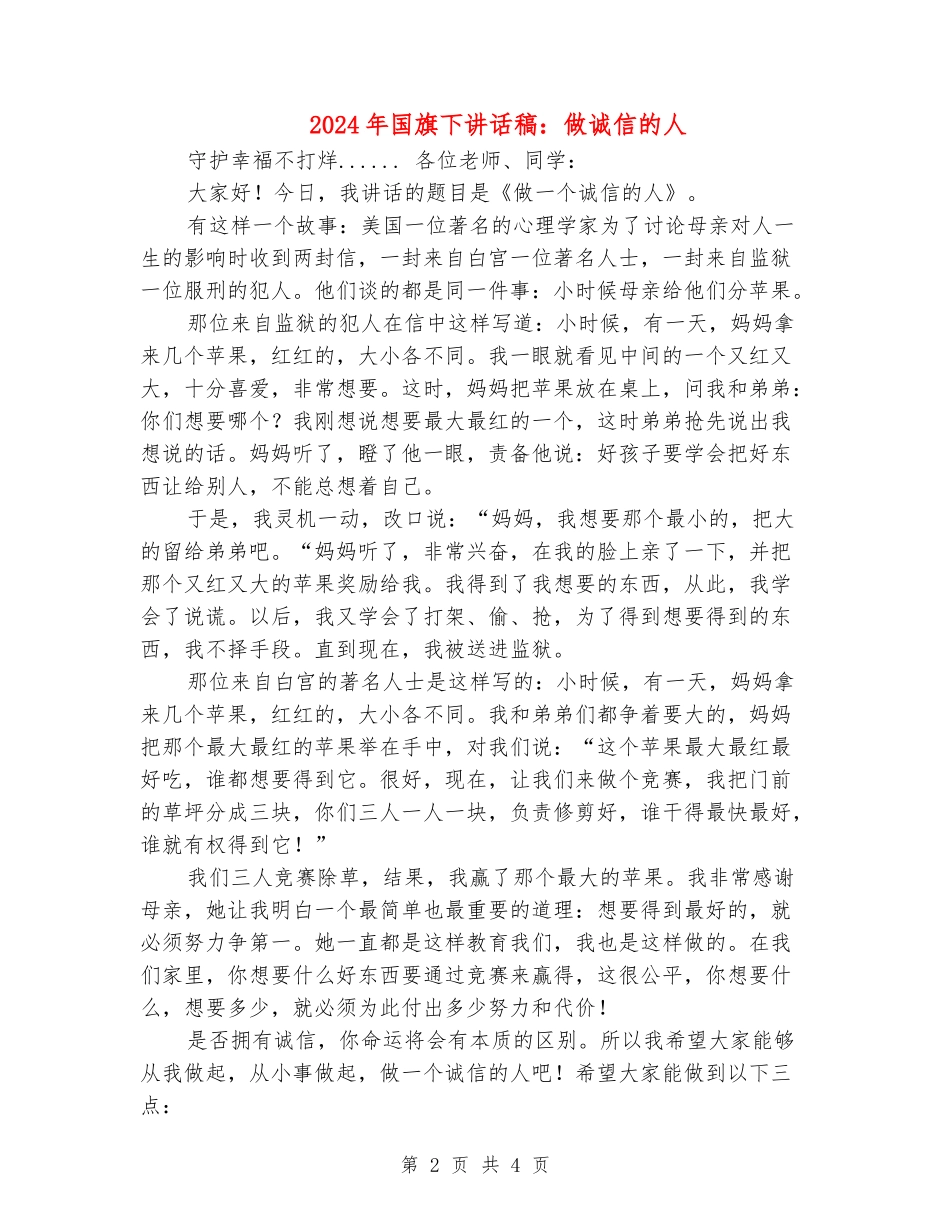 2024年国旗下讲话稿：做诚信的人

守护幸福不打烊...... 各位老师、同学：

大家好！今日，我讲话的题目是《做一个诚信的人》。

有这样一个故事：美国一位著名的心理学家为了讨论母亲对人一生的影响时收到两封信，一封来自白宫一位著名人士，一封来自监狱一位服刑的犯人。他们谈的都是同一件事：小时候母亲给他们分苹果。

那位来自监狱的犯人在信中这样写道：小时候，有一天，妈妈拿来几个苹果，红红的，大小各不同。我一眼就看见中间的一个又红又大，十分喜爱，非常想要。这时，妈妈把苹果放在桌上，问我和弟弟：你们想要哪个？我刚想说想要最大最红的一个，这时弟弟抢先说出我想说的话。妈妈听了，瞪了他一眼，责备他说：好孩子要学会把好东西让给别人，不能总想着自己。

于是，我灵机一动，改口说：“妈妈，我想要那个最小的，把大的留给弟弟吧。“妈妈听了，非常兴奋，在我的脸上亲了一下，并把那个又红又大的苹果奖励给我。我得到了我想要的东西，从此，我学会了说谎。以后，我又学会了打架、偷、抢，为了得到想要得到的东西，我不择手段。直到现在，我被送进监狱。

那位来自白宫的著名人士是这样写的：小时候，有一天，妈妈拿来几个苹果，红红的，大小各不同。我和弟弟们都争着要大的，妈妈把那个最大最红的苹果举在手中，对我们说：“这个苹果最大最红最好吃，谁都想要得到它。很好，现在，让我们来做个竞赛，我把门前的草坪分成三块，你们三人一人一块，负责修剪好，谁干得最快最好，谁就有权得到它！”

我们三人竞赛除草，结果，我赢了那个最大的苹果。我非常感谢母亲，她让我明白一个最简单也最重要的道理：想要得到最好的，就必须努力争第一。她一直都是这样教育我们，我也是这样做的。在我们家里，你想要什么好东西要通过竞赛来赢得，这很公平，你想要什么，想要多少，就必须为此付出多少努力和代价！

是否拥有诚信，你命运将会有本质的区别。所以我希望大家能够从我做起，从小事做起，做一个诚信的人吧！希望大家能做到以下三点：

第 2 页 共 4 页